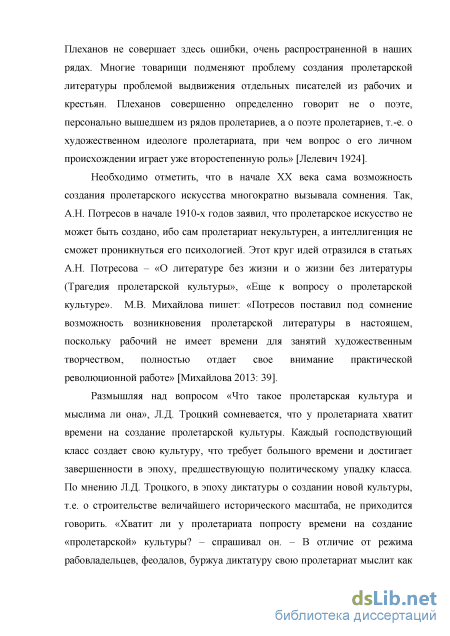 Плеханов не совершает здесь ошибки, очень распространенной в наших рядах. Многие товарищи подменяют проблему создания пролетарской литературы проблемой выдвижения отдельных писателей из рабочих и крестьян. Плеханов совершенно определенно говорит не о поэте, персонально вышедшем из рядов пролетариев, а о поэте пролетариев, т.-е. о художественном идеологе пролетариата, при чем вопрос о его личном происхождении играет уже второстепенную роль» [Лелевич 1924].

Необходимо отметить, что в начале XX века сама возможность создания пролетарского искусства многократно вызывала сомнения. Так, А.Н. Потресов в начале 1910-х годов заявил, что пролетарское искусство не может быть создано, ибо сам пролетариат некультурен, а интеллигенция не сможет проникнуться его психологией. Этот круг идей отразился в статьях А.Н. Потресова – «О литературе без жизни и о жизни без литературы (Трагедия пролетарской культуры», «Еще к вопросу о пролетарской культуре». М.В. Михайлова пишет: «Потресов поставил под сомнение возможность возникновения пролетарской литературы в настоящем, поскольку рабочий не имеет времени для занятий художественным творчеством, полностью отдает свое внимание практической революционной работе» [Михайлова 2013: 39].

Размышляя над вопросом «Что такое пролетарская культура и мыслима ли она», Л.Д. Троцкий сомневается, что у пролетариата хватит времени на создание пролетарской культуры. Каждый господствующий класс создает свою культуру, что требует большого времени и достигает завершенности в эпоху, предшествующую политическому упадку класса. По мнению Л.Д. Троцкого, в эпоху диктатуры о создании новой культуры, т.е. о строительстве величайшего исторического масштаба, не приходится говорить. «Хватит ли у пролетариата попросту времени на создание «пролетарской» культуры? – спрашивал он. – В отличие от режима рабовладельцев, феодалов, буржуа диктатуру свою пролетариат мыслит как

dsLib.net
библиотека диссертаций